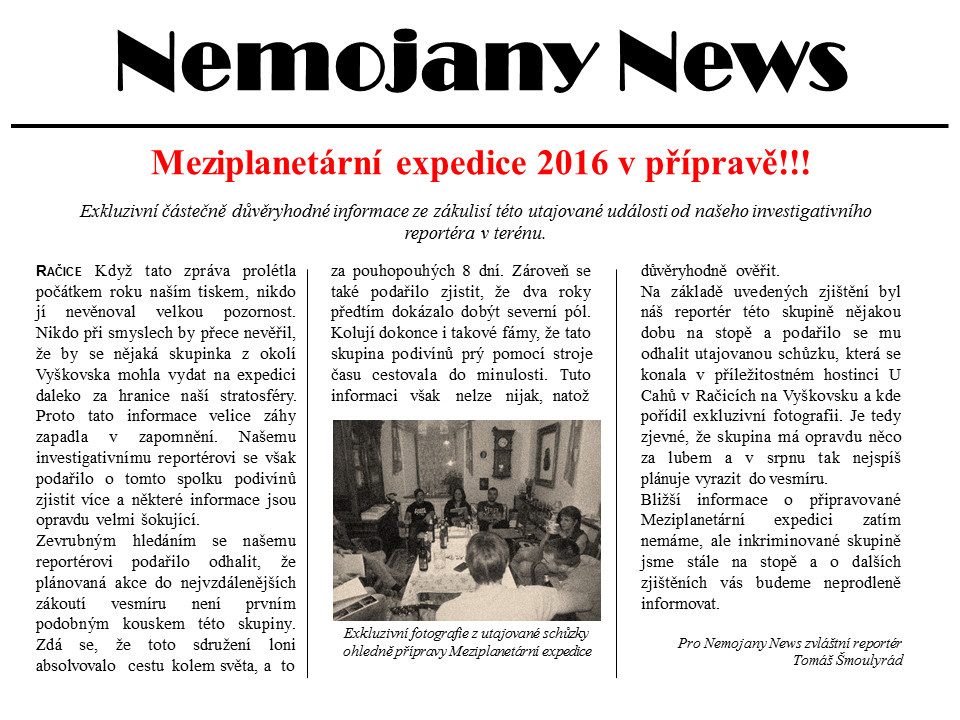 Nemojany News

Meziplanetární expedice 2016 v přípravě!!!

Exkluzivní částečně důvěryhodné informace ze zákulisí této utajované události od našeho investigativního reportéra v terénu.

RAČICE Když tato zpráva prolétla počátkem roku naším tiskem, nikdo jí nevěnoval velkou pozornost. Nikdo při smyslech by přece nevěřil, že by se nějaká skupinka z okolí Vyškovska mohla vydat na expedici daleko za hranice naší stratosféry. Proto tato informace velice záhy zapadla v zapomnění. Našemu investigativnímu reportérovi se však podařilo o tomto spolku podivínů zjistit více a některé informace jsou opravdu velmi šokující.

Zevrubným hledáním se našemu reportérovi podařilo odhalit, že plánovaná akce do nejvzdálenějších zákoutí vesmíru není prvním podobným kouskem této skupiny. Zdá se, že toto sdružení loni absolvovalo cestu kolem světa, a to za pouhopouhých 8 dní. Zároveň se také podařilo zjistit, že dva roky předtím dokázalo dobýt severní pól. Kolují dokonce i takové fámy, že tato skupina podivínů prý pomocí stroje času cestovala do minulosti. Tuto informaci však nelze nijak, natož důvěryhodně ověřit.

Exkluzivní fotografie z utajované schůzky ohledně přípravy Meziplanetární expedice

Na základě uvedených zjištění byl náš reportér této skupině nějakou dobu na stopě a podařilo se mu odhalit utajovanou schůzku, která se konala v příležitostném hostinci U Cahů v Račicích na Vyškovsku a kde pořídil exkluzivní fotografii. Je tedy zjevné, že skupina má opravdu něco za lubem a v srpnu tak nejspíš plánuje vyrazit do vesmíru.

Bližší informace o připravované Meziplanetární expedici zatím nemáme, ale inkriminované skupině jsme stále na stopě a o dalších zjištěních vás budeme neprodleně informovat.

Pro Nemojany News zvláštní reportér
Tomáš Šmoulyrád